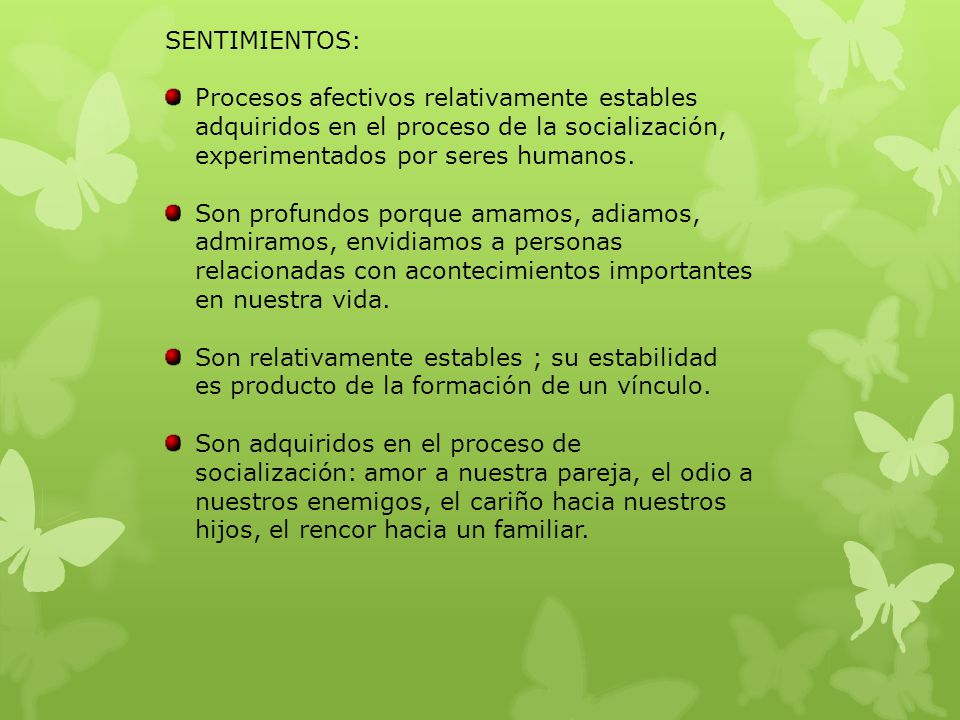 SENTIMIENTOS:

Procesos afectivos relativamente estables adquiridos en el proceso de la socialización, experimentados por seres humanos.

Son profundos porque amamos, adiamos, admiramos, envidiamos a personas relacionadas con acontecimientos importantes en nuestra vida.

Son relativamente estables ; su estabilidad es producto de la formación de un vínculo.

Son adquiridos en el proceso de socialización: amor a nuestra pareja, el odio a nuestros enemigos, el cariño hacia nuestros hijos, el rencor hacia un familiar.